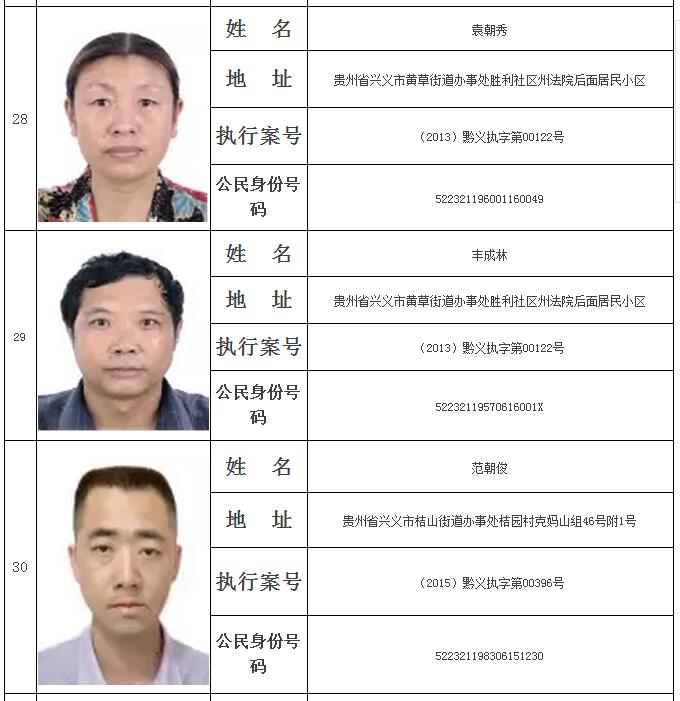 | 28 | | 姓　名 | 袁朝秀 |
|---|---|---|---|
| | | 地　址 | 贵州省兴义市黄草街道办事处胜利社区州法院后面居民小区 |
| | | 执行案号 | （2013）黔义执字第00122号 |
| | | 公民身份号码 | 522321196001160049 |
| 29 | | 姓　名 | 丰成林 |
| | | 地　址 | 贵州省兴义市黄草街道办事处胜利社区州法院后面居民小区 |
| | | 执行案号 | （2013）黔义执字第00122号 |
| | | 公民身份号码 | 52232119570616001X |
| 30 | | 姓　名 | 范朝俊 |
| | | 地　址 | 贵州省兴义市桔山街道办事处桔园村克妈山组46号附1号 |
| | | 执行案号 | （2015）黔义执字第00396号 |
| | | 公民身份号码 | 522321198306151230 |